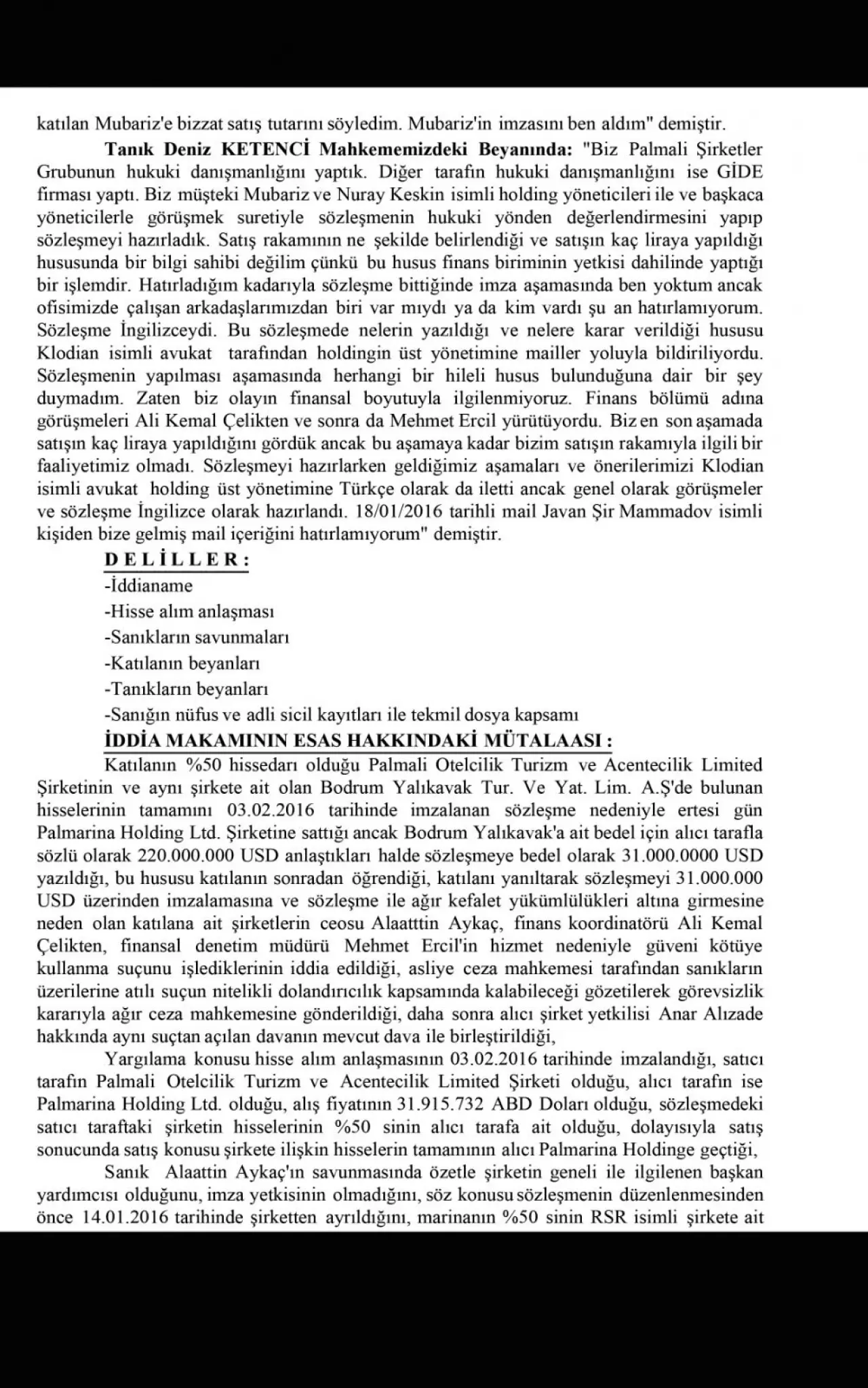 katılan Mubariz'e bizzat satış tutarını söyledim. Mubariz'in imzasını ben aldım" demiştir.

Tanık Deniz KETENCİ Mahkememizdeki Beyanında: "Biz Palmali Şirketler Grubunun hukuki danışmanlığını yaptık. Diğer tarafın hukuki danışmanlığını ise GİDE firması yaptı. Biz müşteki Mubariz ve Nuray Keskin isimli holding yöneticileri ile ve başkaca yöneticilerle görüşmek suretiyle sözleşmenin hukuki yönden değerlendirmesini yapıp sözleşmeyi hazırladık. Satış rakamının ne şekilde belirlendiği ve satışın kaç liraya yapıldığı hususunda bir bilgi sahibi değilim çünkü bu husus finans biriminin yetkisi dahilinde yaptığı bir işlemdir. Hatırladığım kadarıyla sözleşme bittiğinde imza aşamasında ben yoktum ancak ofisimizde çalışan arkadaşlarımızdan biri var mıydı ya da kim vardı şu an hatırlamıyorum. Sözleşme İngilizceydi. Bu sözleşmede nelerin yazıldığı ve nelere karar verildiği hususu Klodian isimli avukat tarafından holdingin üst yönetimine mailler yoluyla bildiriliyordu. Sözleşmenin yapılması aşamasında herhangi bir hileli husus bulunduğuna dair bir şey duymadım. Zaten biz olayın finansal boyutuyla ilgilenmiyoruz. Finans bölümü adına görüşmeleri Ali Kemal Çelikten ve sonra da Mehmet Ercil yürütüyordu. Biz en son aşamada satışın kaç liraya yapıldığını gördük ancak bu aşamaya kadar bizim satışın rakamıyla ilgili bir faaliyetimiz olmadı. Sözleşmeyi hazırlarken geldiğimiz aşamaları ve önerilerimizi Klodian isimli avukat holding üst yönetimine Türkçe olarak da iletti ancak genel olarak görüşmeler ve sözleşme İngilizce olarak hazırlandı. 18/01/2016 tarihli mail Javan Şir Mammadov isimli kişiden bize gelmiş mail içeriğini hatırlamıyorum" demiştir.

DELİLLER:
-İddianame
-Hisse alım anlaşması
-Sanıkların savunmaları
-Katılanın beyanları
-Tanıkların beyanları
-Sanığın nüfus ve adli sicil kayıtları ile tekmil dosya kapsamı

İDDİA MAKAMININ ESAS HAKKINDAKİ MÜTALAASI :

Katılanın %50 hissedarı olduğu Palmali Otelcilik Turizm ve Acentecilik Limited Şirketinin ve aynı şirkete ait olan Bodrum Yalıkavak Tur. Ve Yat. Lim. A.Ş'de bulunan hisselerinin tamamını 03.02.2016 tarihinde imzalanan sözleşme nedeniyle ertesi gün Palmarina Holding Ltd. Şirketine sattığı ancak Bodrum Yalıkavak'a ait bedel için alıcı tarafla sözlü olarak 220.000.000 USD anlaştıkları halde sözleşmeye bedel olarak 31.000.0000 USD yazıldığı, bu hususu katılanın sonradan öğrendiği, katılanı yanıltarak sözleşmeyi 31.000.000 USD üzerinden imzalamasına ve sözleşme ile ağır kefalet yükümlülükleri altına girmesine neden olan katılana ait şirketlerin ceosu Alaatttin Aykaç, finans koordinatörü Ali Kemal Çelikten, finansal denetim müdürü Mehmet Ercil'in hizmet nedeniyle güveni kötüye kullanma suçunu işlediklerinin iddia edildiği, asliye ceza mahkemesi tarafından sanıkların üzerilerine atılı suçun nitelikli dolandırıcılık kapsamında kalabileceği gözetilerek görevsizlik kararıyla ağır ceza mahkemesine gönderildiği, daha sonra alıcı şirket yetkilisi Anar Alızade hakkında aynı suçtan açılan davanın mevcut dava ile birleştirildiği,

Yargılama konusu hisse alım anlaşmasının 03.02.2016 tarihinde imzalandığı, satıcı tarafın Palmali Otelcilik Turizm ve Acentecilik Limited Şirketi olduğu, alıcı tarafın ise Palmarina Holding Ltd. olduğu, alış fiyatının 31.915.732 ABD Doları olduğu, sözleşmedeki satıcı taraftaki şirketin hisselerinin %50 sinin alıcı tarafa ait olduğu, dolayısıyla satış sonucunda satış konusu şirkete ilişkin hisselerin tamamının alıcı Palmarina Holdinge geçtiği,

Sanık Alaattin Aykaç'ın savunmasında özetle şirketin geneli ile ilgilenen başkan yardımcısı olduğunu, imza yetkisinin olmadığını, söz konusu sözleşmenin düzenlenmesinden önce 14.01.2016 tarihinde şirketten ayrıldığını, marinanın %50 sinin RSR isimli şirkete ait